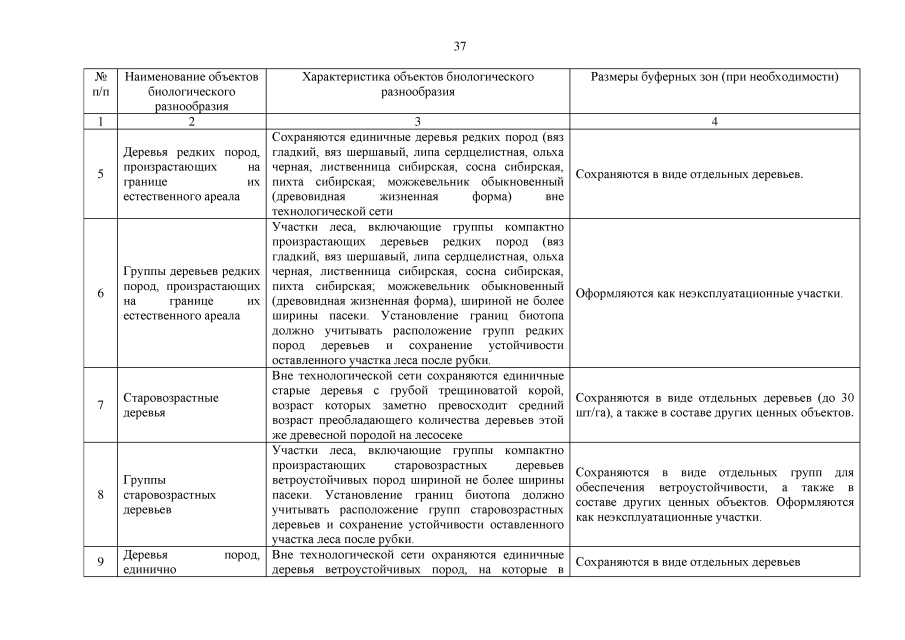 37

| № п/п | Наименование объектов биологического разнообразия | Характеристика объектов биологического разнообразия | Размеры буферных зон (при необходимости) |
|---|---|---|---|
| 1 | 2 | 3 | 4 |
| 5 | Деревья редких пород, произрастающих на границе их естественного ареала | Сохраняются единичные деревья редких пород (вяз гладкий, вяз шершавый, липа сердцелистная, ольха черная, лиственница сибирская, сосна сибирская, пихта сибирская; можжевельник обыкновенный (древовидная жизненная форма) вне технологической сети | Сохраняются в виде отдельных деревьев. |
| 6 | Группы деревьев редких пород, произрастающих на границе их естественного ареала | Участки леса, включающие группы компактно произрастающих деревьев редких пород (вяз гладкий, вяз шершавый, липа сердцелистная, ольха черная, лиственница сибирская, сосна сибирская, пихта сибирская; можжевельник обыкновенный (древовидная жизненная форма), шириной не более ширины пасеки. Установление границ биотопа должно учитывать расположение групп редких пород деревьев и сохранение устойчивости оставленного участка леса после рубки. | Оформляются как неэксплуатационные участки. |
| 7 | Старовозрастные деревья | Вне технологической сети сохраняются единичные старые деревья с грубой трещиноватой корой, возраст которых заметно превосходит средний возраст преобладающего количества деревьев этой же древесной породой на лесосеке | Сохраняются в виде отдельных деревьев (до 30 шт/га), а также в составе других ценных объектов. |
| 8 | Группы старовозрастных деревьев | Участки леса, включающие группы компактно произрастающих старовозрастных деревьев ветроустойчивых пород шириной не более ширины пасеки. Установление границ биотопа должно учитывать расположение групп старовозрастных деревьев и сохранение устойчивости оставленного участка леса после рубки. | Сохраняются в виде отдельных групп для обеспечения ветроустойчивости, а также в составе других ценных объектов. Оформляются как неэксплуатационные участки. |
| 9 | Деревья пород, единично | Вне технологической сети охраняются единичные деревья ветроустойчивых пород, на которые в | Сохраняются в виде отдельных деревьев |